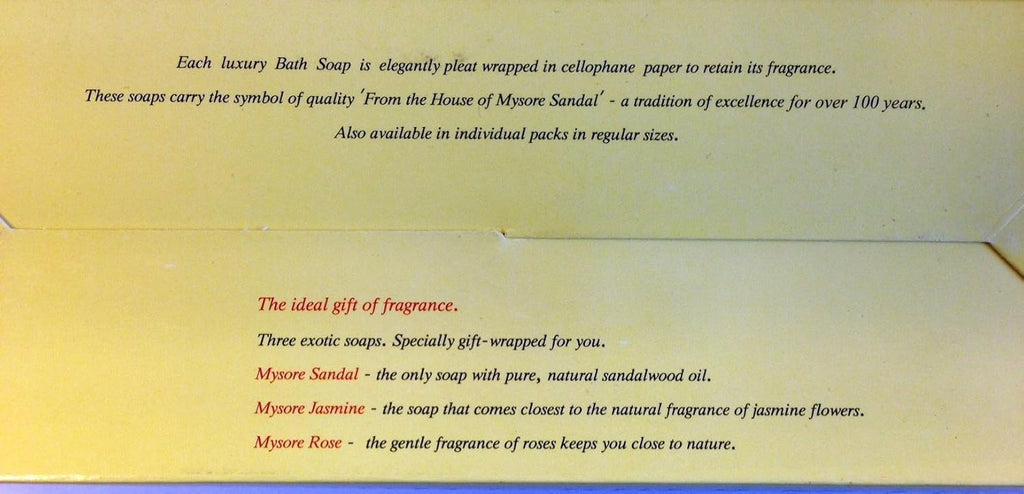 Each luxury Bath Soap is elegantly pleat wrapped in cellophane paper to retain its fragrance.

These soaps carry the symbol of quality 'From the House of Mysore Sandal' - a tradition of excellence for over 100 years.

Also available in individual packs in regular sizes.

The ideal gift of fragrance.

Three exotic soaps. Specially gift-wrapped for you.

Mysore Sandal - the only soap with pure, natural sandalwood oil.

Mysore Jasmine - the soap that comes closest to the natural fragrance of jasmine flowers.

Mysore Rose - the gentle fragrance of roses keeps you close to nature.